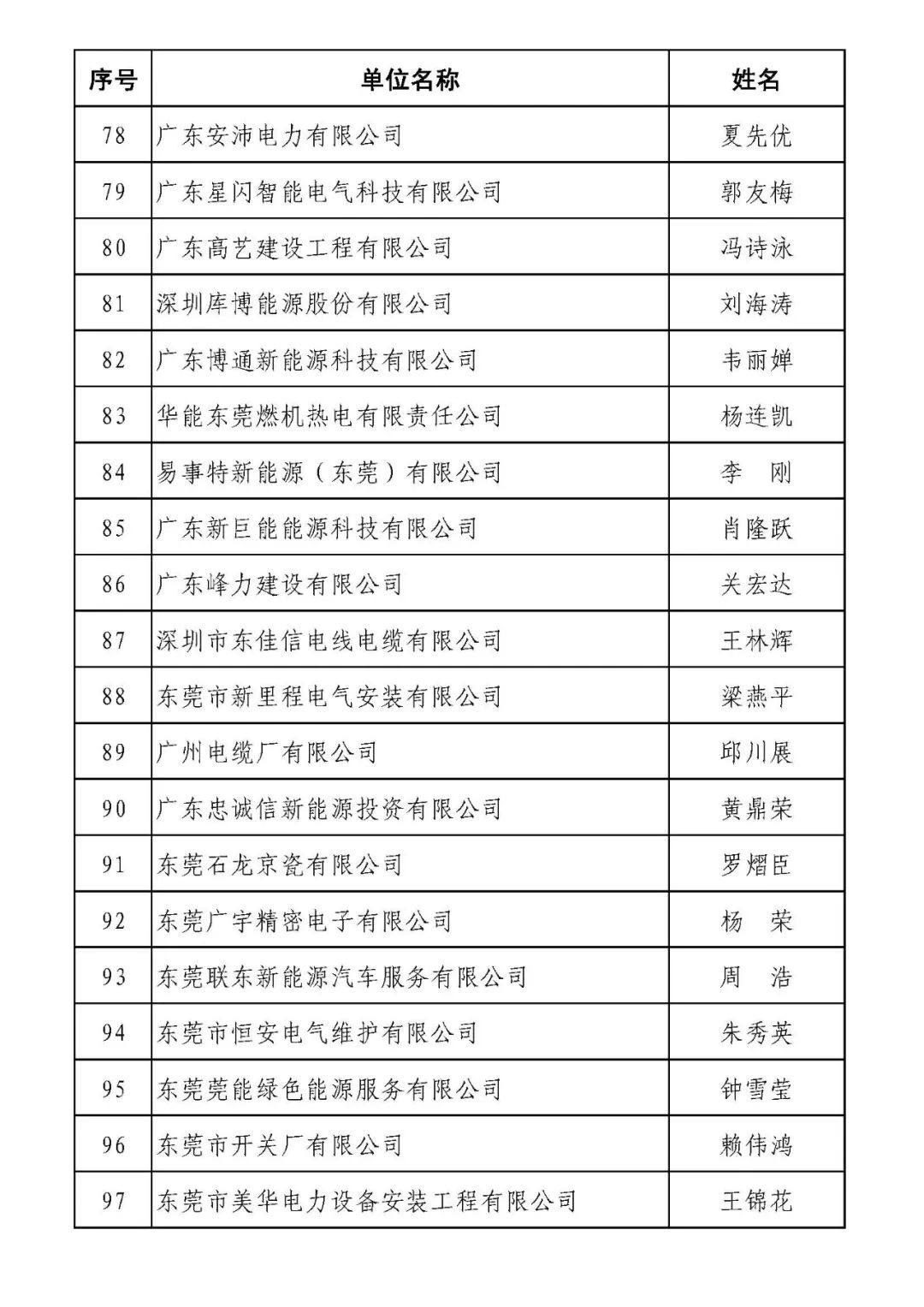 | 序号 | 单位名称 | 姓名 |
|---|---|---|
| 78 | 广东安沛电力有限公司 | 夏先优 |
| 79 | 广东星闪智能电气科技有限公司 | 郭友梅 |
| 80 | 广东高艺建设工程有限公司 | 冯诗泳 |
| 81 | 深圳库博能源股份有限公司 | 刘海涛 |
| 82 | 广东博通新能源科技有限公司 | 韦丽婵 |
| 83 | 华能东莞燃机热电有限责任公司 | 杨连凯 |
| 84 | 易事特新能源（东莞）有限公司 | 李　刚 |
| 85 | 广东新巨能能源科技有限公司 | 肖隆跃 |
| 86 | 广东峰力建设有限公司 | 关宏达 |
| 87 | 深圳市东佳信电线电缆有限公司 | 王林辉 |
| 88 | 东莞市新里程电气安装有限公司 | 梁燕平 |
| 89 | 广州电缆厂有限公司 | 邱川展 |
| 90 | 广东忠诚信新能源投资有限公司 | 黄鼎荣 |
| 91 | 东莞石龙京瓷有限公司 | 罗熠臣 |
| 92 | 东莞广宇精密电子有限公司 | 杨　荣 |
| 93 | 东莞联东新能源汽车服务有限公司 | 周　浩 |
| 94 | 东莞市恒安电气维护有限公司 | 朱秀英 |
| 95 | 东莞莞能绿色能源服务有限公司 | 钟雪莹 |
| 96 | 东莞市开关厂有限公司 | 赖伟鸿 |
| 97 | 东莞市美华电力设备安装工程有限公司 | 王锦花 |